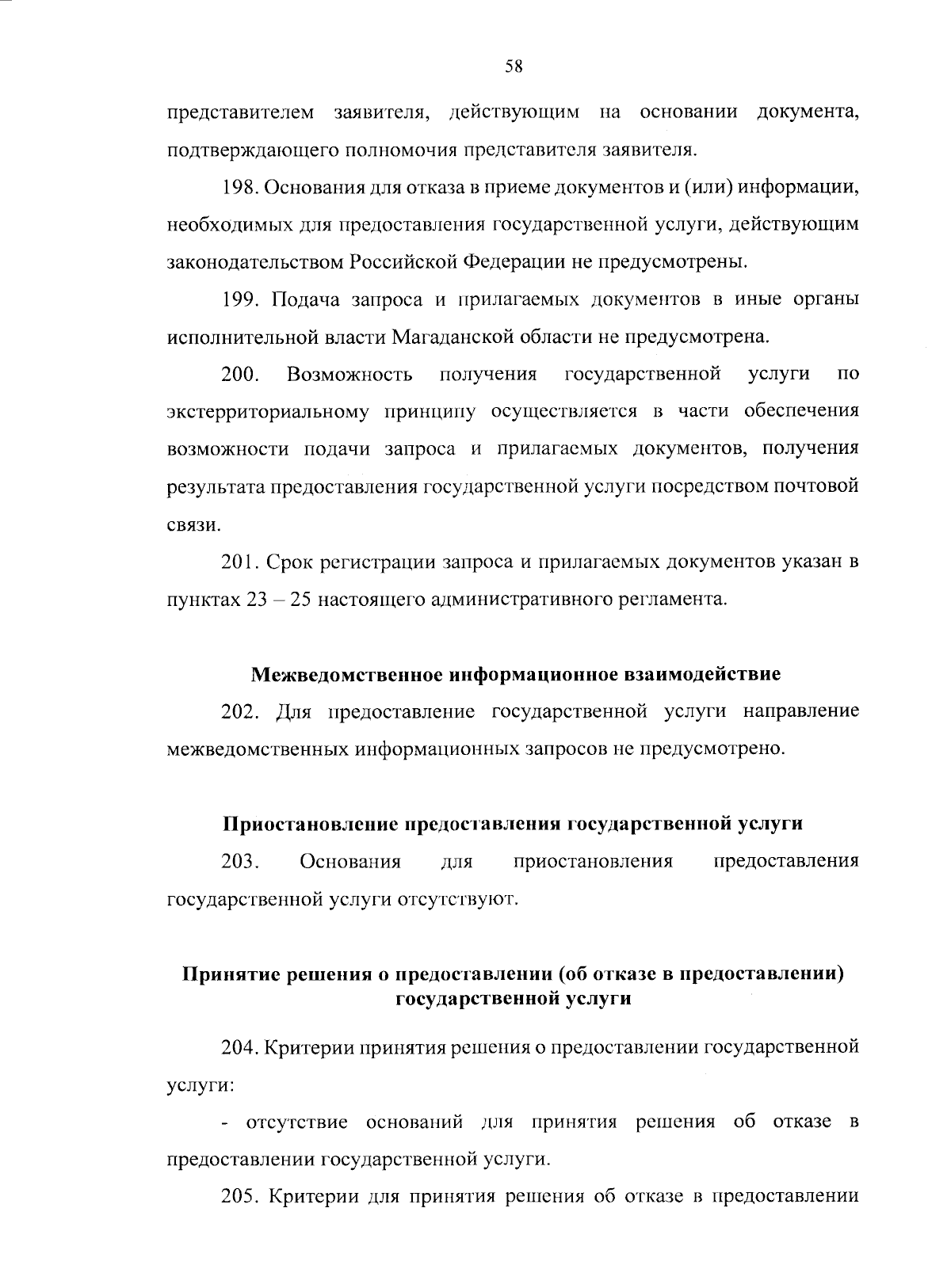 58

представителем заявителя, действующим на основании документа, подтверждающего полномочия представителя заявителя.

198. Основания для отказа в приеме документов и (или) информации, необходимых для предоставления государственной услуги, действующим законодательством Российской Федерации не предусмотрены.

199. Подача запроса и прилагаемых документов в иные органы исполнительной власти Магаданской области не предусмотрена.

200. Возможность получения государственной услуги по экстерриториальному принципу осуществляется в части обеспечения возможности подачи запроса и прилагаемых документов, получения результата предоставления государственной услуги посредством почтовой связи.

201. Срок регистрации запроса и прилагаемых документов указан в пунктах 23 – 25 настоящего административного регламента.

Межведомственное информационное взаимодействие

202. Для предоставление государственной услуги направление межведомственных информационных запросов не предусмотрено.

Приостановление предоставления государственной услуги

203. Основания для приостановления предоставления государственной услуги отсутствуют.

Принятие решения о предоставлении (об отказе в предоставлении) государственной услуги

204. Критерии принятия решения о предоставлении государственной услуги:

- отсутствие оснований для принятия решения об отказе в предоставлении государственной услуги.

205. Критерии для принятия решения об отказе в предоставлении